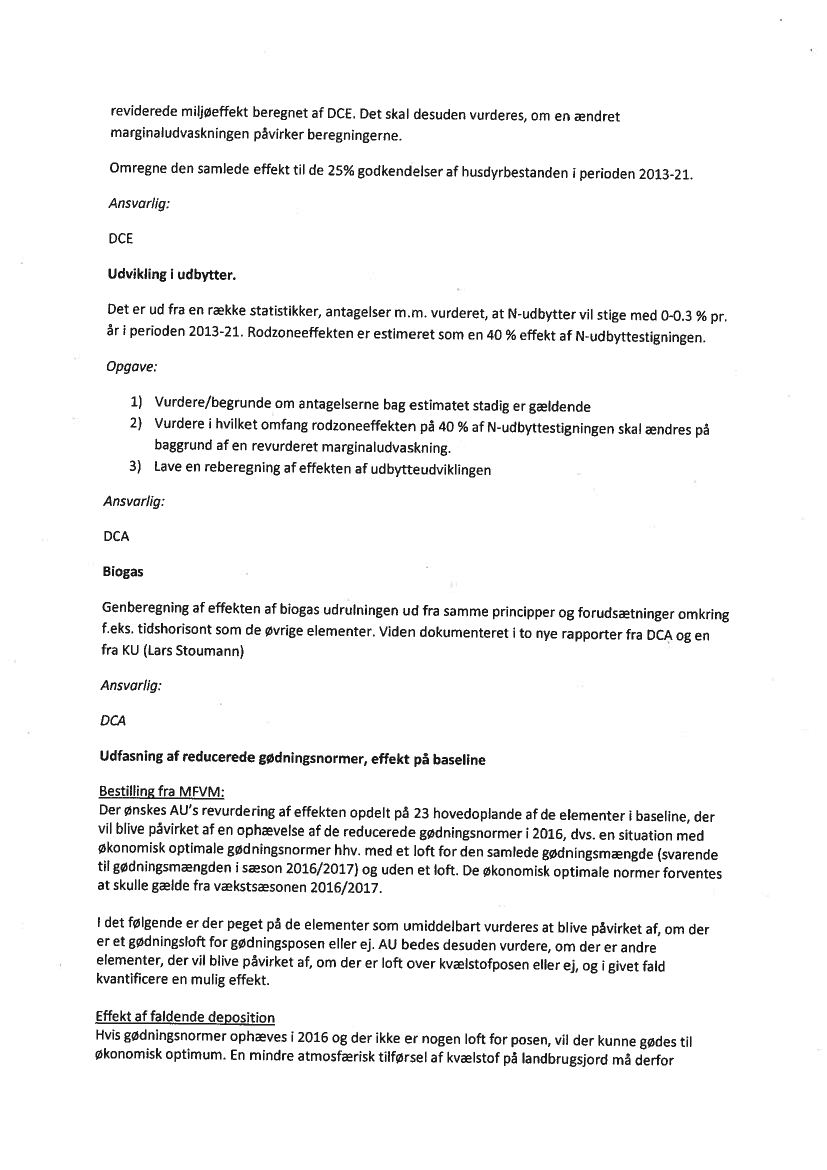 reviderede miljøeffekt beregnet af DCE. Det skal desuden vurderes, om en ændret marginaludvaskningen påvirker beregningerne.

Omregne den samlede effekt til de 25% godkendelser af husdyrbestanden i perioden 2013-21.

Ansvarlig:

DCE

Udvikling i udbytter.

Det er ud fra en række statistikker, antagelser m.m. vurderet, at N-udbytter vil stige med 0-0.3 % pr. år i perioden 2013-21. Rodzoneeffekten er estimeret som en 40 % effekt af N-udbyttestigningen.

Opgave:

1) Vurdere/begrunde om antagelserne bag estimatet stadig er gældende
2) Vurdere i hvilket omfang rodzoneeffekten på 40 % af N-udbyttestigningen skal ændres på baggrund af en revurderet marginaludvaskning.
3) Lave en reberegning af effekten af udbytteudviklingen

Ansvarlig:

DCA

Biogas

Genberegning af effekten af biogas udrulningen ud fra samme principper og forudsætninger omkring f.eks. tidshorisont som de øvrige elementer. Viden dokumenteret i to nye rapporter fra DCA og en fra KU (Lars Stoumann)

Ansvarlig:

DCA

Udfasning af reducerede gødningsnormer, effekt på baseline

Bestilling fra MFVM:
Der ønskes AU's revurdering af effekten opdelt på 23 hovedoplande af de elementer i baseline, der vil blive påvirket af en ophævelse af de reducerede gødningsnormer i 2016, dvs. en situation med økonomisk optimale gødningsnormer hhv. med et loft for den samlede gødningsmængde (svarende til gødningsmængden i sæson 2016/2017) og uden et loft. De økonomisk optimale normer forventes at skulle gælde fra vækstsæsonen 2016/2017.

I det følgende er der peget på de elementer som umiddelbart vurderes at blive påvirket af, om der er et gødningsloft for gødningsposen eller ej. AU bedes desuden vurdere, om der er andre elementer, der vil blive påvirket af, om der er loft over kvælstofposen eller ej, og i givet fald kvantificere en mulig effekt.

Effekt af faldende deposition
Hvis gødningsnormer ophæves i 2016 og der ikke er nogen loft for posen, vil der kunne gødes til økonomisk optimum. En mindre atmosfærisk tilførsel af kvælstof på landbrugsjord må derfor